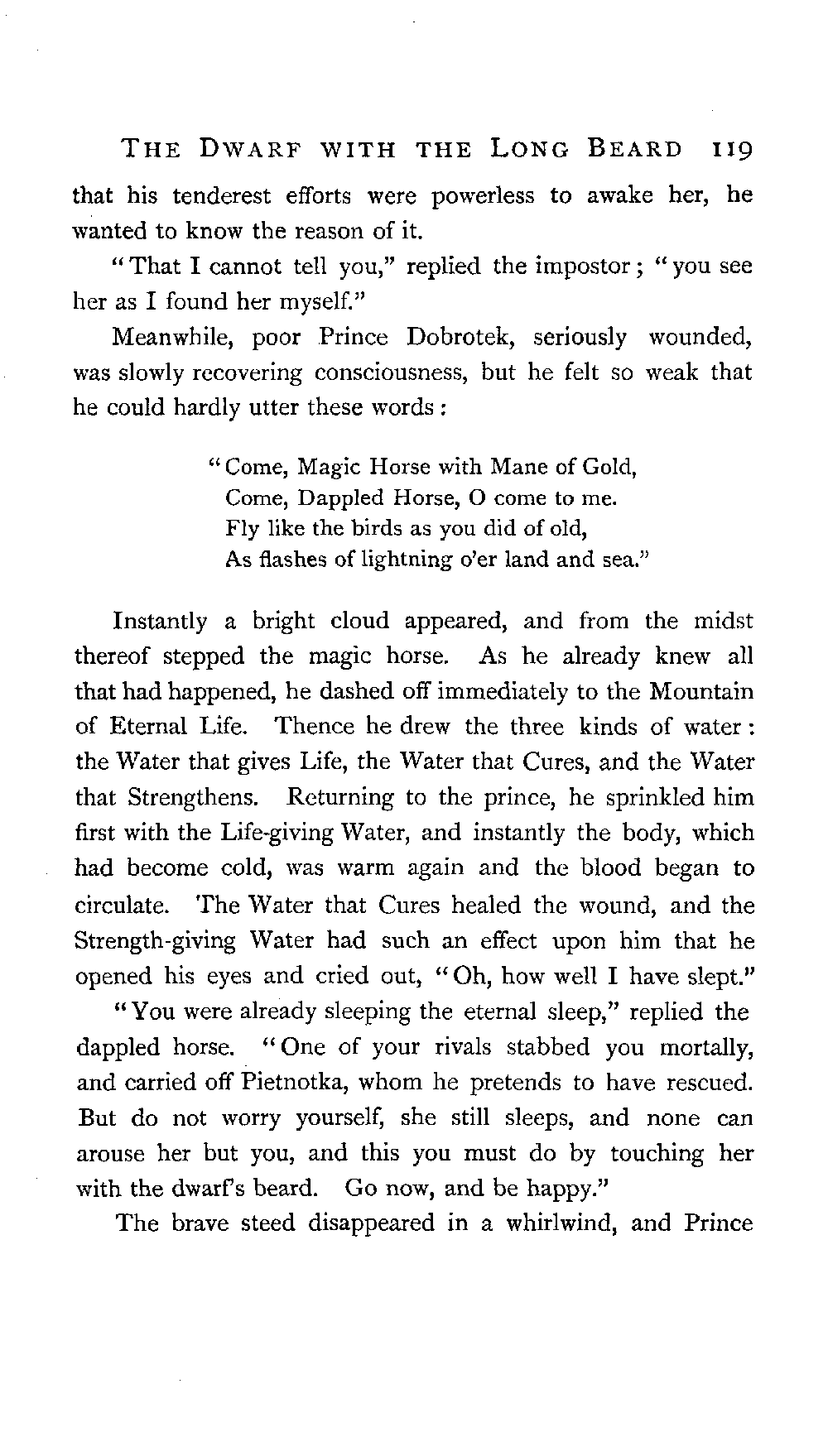 THE DWARF WITH THE LONG BEARD 119

that his tenderest efforts were powerless to awake her, he wanted to know the reason of it.

"That I cannot tell you," replied the impostor; "you see her as I found her myself."

Meanwhile, poor Prince Dobrotek, seriously wounded, was slowly recovering consciousness, but he felt so weak that he could hardly utter these words:

"Come, Magic Horse with Mane of Gold,
Come, Dappled Horse, O come to me.
Fly like the birds as you did of old,
As flashes of lightning o'er land and sea."

Instantly a bright cloud appeared, and from the midst thereof stepped the magic horse. As he already knew all that had happened, he dashed off immediately to the Mountain of Eternal Life. Thence he drew the three kinds of water: the Water that gives Life, the Water that Cures, and the Water that Strengthens. Returning to the prince, he sprinkled him first with the Life-giving Water, and instantly the body, which had become cold, was warm again and the blood began to circulate. The Water that Cures healed the wound, and the Strength-giving Water had such an effect upon him that he opened his eyes and cried out, "Oh, how well I have slept."

"You were already sleeping the eternal sleep," replied the dappled horse. "One of your rivals stabbed you mortally, and carried off Pietnotka, whom he pretends to have rescued. But do not worry yourself, she still sleeps, and none can arouse her but you, and this you must do by touching her with the dwarf's beard. Go now, and be happy."

The brave steed disappeared in a whirlwind, and Prince